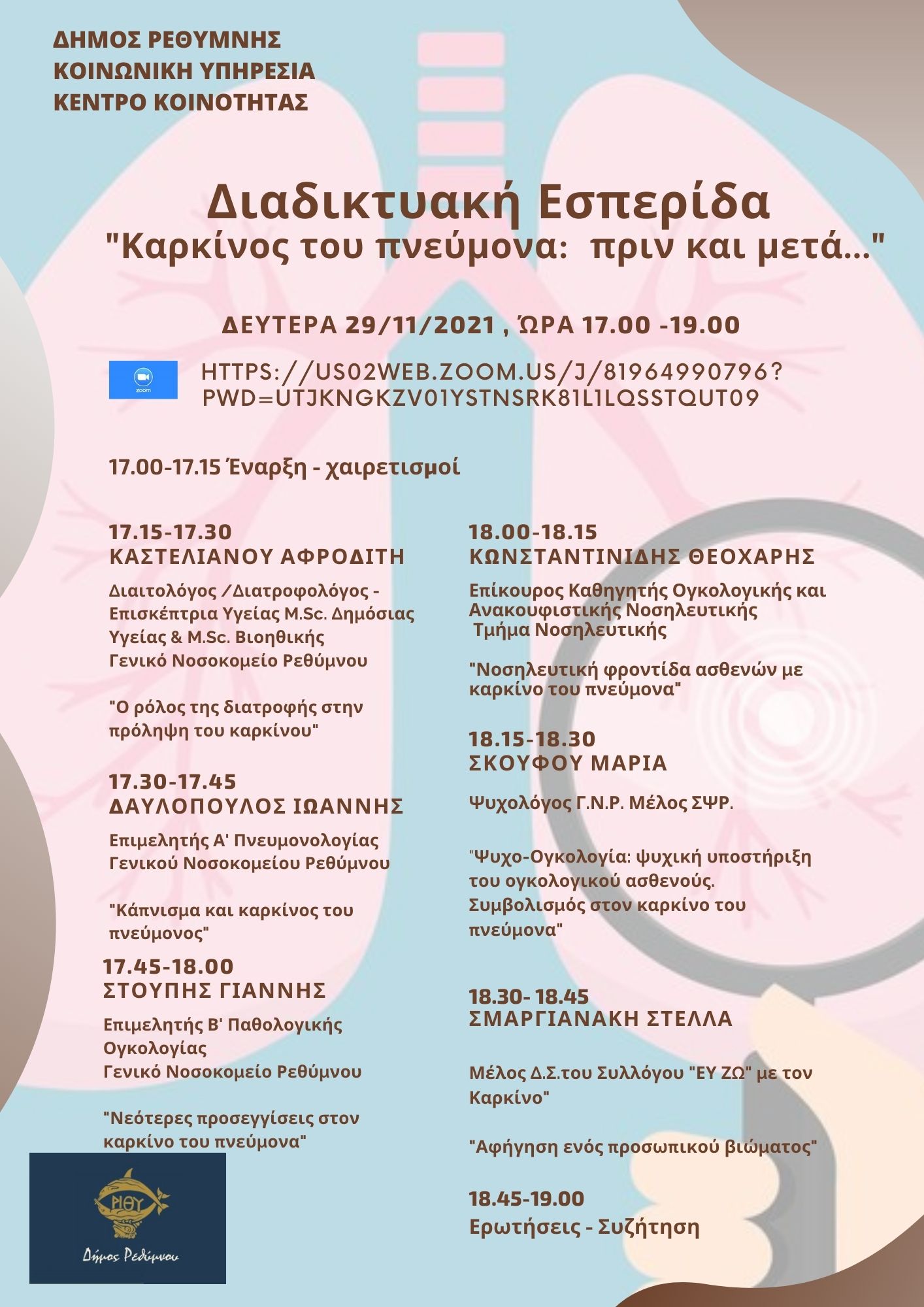 ΔΗΜΟΣ ΡΕΘΥΜΝΗΣ
ΚΟΙΝΩΝΙΚΗ ΥΠΗΡΕΣΙΑ
ΚΕΝΤΡΟ ΚΟΙΝΟΤΗΤΑΣ

Διαδικτυακή Εσπερίδα
"Καρκίνος του πνεύμονα: πριν και μετά..."

ΔΕΥΤΕΡΑ 29/11/2021 , ΏΡΑ 17.00 -19.00

zoom

HTTPS://US02WEB.ZOOM.US/J/81964990796?PWD=UTJKNGKZV01YSTNSRK81L1LQSSTQUT09

17.00-17.15 Έναρξη - χαιρετισμοί

17.15-17.30
ΚΑΣΤΕΛΙΑΝΟΥ ΑΦΡΟΔΙΤΗ

Διαιτολόγος /Διατροφολόγος - Επισκέπτρια Υγείας M.Sc. Δημόσιας Υγείας & M.Sc. Βιοηθικής
Γενικό Νοσοκομείο Ρεθύμνου

"Ο ρόλος της διατροφής στην πρόληψη του καρκίνου"

17.30-17.45
ΔΑΥΛΟΠΟΥΛΟΣ ΙΩΑΝΝΗΣ

Επιμελητής Α' Πνευμονολογίας Γενικού Νοσοκομείου Ρεθύμνου

"Κάπνισμα και καρκίνος του πνεύμονος"

17.45-18.00
ΣΤΟΥΠΗΣ ΓΙΑΝΝΗΣ

Επιμελητής Β' Παθολογικής Ογκολογίας
Γενικό Νοσοκομείο Ρεθύμνου

"Νεότερες προσεγγίσεις στον καρκίνο του πνεύμονα"

18.00-18.15
ΚΩΝΣΤΑΝΤΙΝΙΔΗΣ ΘΕΟΧΑΡΗΣ

Επίκουρος Καθηγητής Ογκολογικής και Ανακουφιστικής Νοσηλευτικής
Τμήμα Νοσηλευτικής

"Νοσηλευτική φροντίδα ασθενών με καρκίνο του πνεύμονα"

18.15-18.30
ΣΚΟΥΦΟΥ ΜΑΡΙΑ

Ψυχολόγος Γ.Ν.Ρ. Μέλος ΣΨΡ.

"Ψυχο-Ογκολογία: ψυχική υποστήριξη του ογκολογικού ασθενούς. Συμβολισμός στον καρκίνο του πνεύμονα"

18.30- 18.45
ΣΜΑΡΓΙΑΝΑΚΗ ΣΤΕΛΛΑ

Μέλος Δ.Σ.του Συλλόγου "ΕΥ ΖΩ" με τον Καρκίνο"

"Αφήγηση ενός προσωπικού βιώματος"

18.45-19.00
Ερωτήσεις - Συζήτηση

ΡΙΘΥ
Δήμος Ρεθύμνου